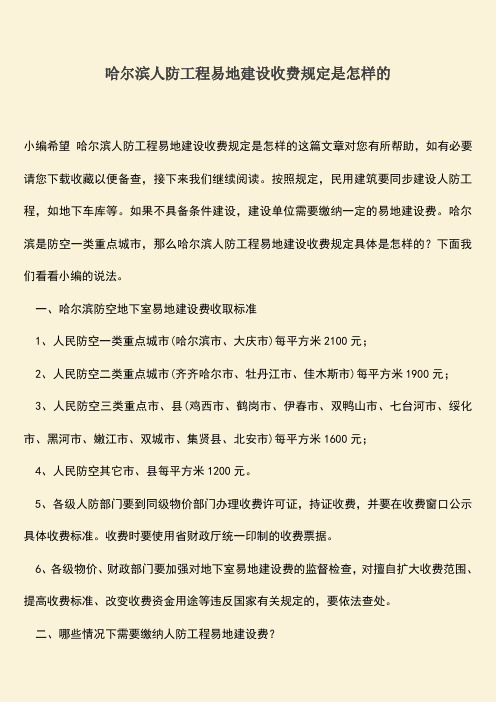 哈尔滨人防工程易地建设收费规定是怎样的

小编希望 哈尔滨人防工程易地建设收费规定是怎样的这篇文章对您有所帮助，如有必要请您下载收藏以便备查，接下来我们继续阅读。按照规定，民用建筑要同步建设人防工程，如地下车库等。如果不具备条件建设，建设单位需要缴纳一定的易地建设费。哈尔滨是防空一类重点城市，那么哈尔滨人防工程易地建设收费规定具体是怎样的？下面我们看看小编的说法。

一、哈尔滨防空地下室易地建设费收取标准

1、人民防空一类重点城市(哈尔滨市、大庆市)每平方米 2100 元；

2、人民防空二类重点城市(齐齐哈尔市、牡丹江市、佳木斯市)每平方米 1900 元；

3、人民防空三类重点市、县(鸡西市、鹤岗市、伊春市、双鸭山市、七台河市、绥化市、黑河市、嫩江市、双城市、集贤县、北安市)每平方米 1600 元；

4、人民防空其它市、县每平方米 1200 元。

5、各级人防部门要到同级物价部门办理收费许可证，持证收费，并要在收费窗口公示具体收费标准。收费时要使用省财政厅统一印制的收费票据。

6、各级物价、财政部门要加强对地下室易地建设费的监督检查，对擅自扩大收费范围、提高收费标准、改变收费资金用途等违反国家有关规定的，要依法查处。

二、哪些情况下需要缴纳人防工程易地建设费？